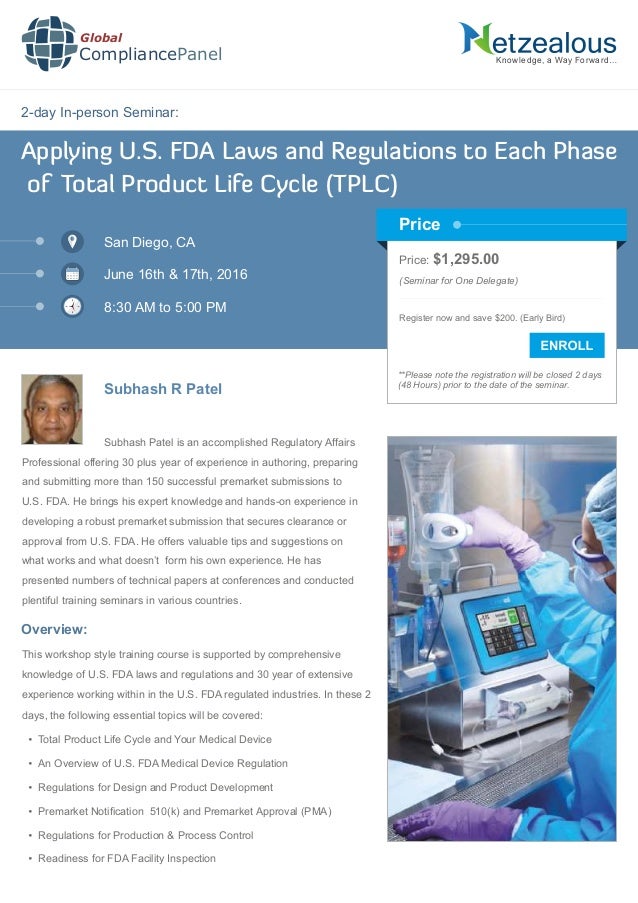 Global
CompliancePanel

Netzealous
Knowledge, a Way Forward...

2-day In-person Seminar:

Applying U.S. FDA Laws and Regulations to Each Phase of Total Product Life Cycle (TPLC)

San Diego, CA

June 16th & 17th, 2016

8:30 AM to 5:00 PM

Price

Price: $1,295.00
(Seminar for One Delegate)

Register now and save $200. (Early Bird)

ENROLL

**Please note the registration will be closed 2 days (48 Hours) prior to the date of the seminar.

Subhash R Patel

Subhash Patel is an accomplished Regulatory Affairs Professional offering 30 plus year of experience in authoring, preparing and submitting more than 150 successful premarket submissions to U.S. FDA. He brings his expert knowledge and hands-on experience in developing a robust premarket submission that secures clearance or approval from U.S. FDA. He offers valuable tips and suggestions on what works and what doesn't form his own experience. He has presented numbers of technical papers at conferences and conducted plentiful training seminars in various countries.

Overview:

This workshop style training course is supported by comprehensive knowledge of U.S. FDA laws and regulations and 30 year of extensive experience working within in the U.S. FDA regulated industries. In these 2 days, the following essential topics will be covered:

• Total Product Life Cycle and Your Medical Device
• An Overview of U.S. FDA Medical Device Regulation
• Regulations for Design and Product Development
• Premarket Notification 510(k) and Premarket Approval (PMA)
• Regulations for Production & Process Control
• Readiness for FDA Facility Inspection